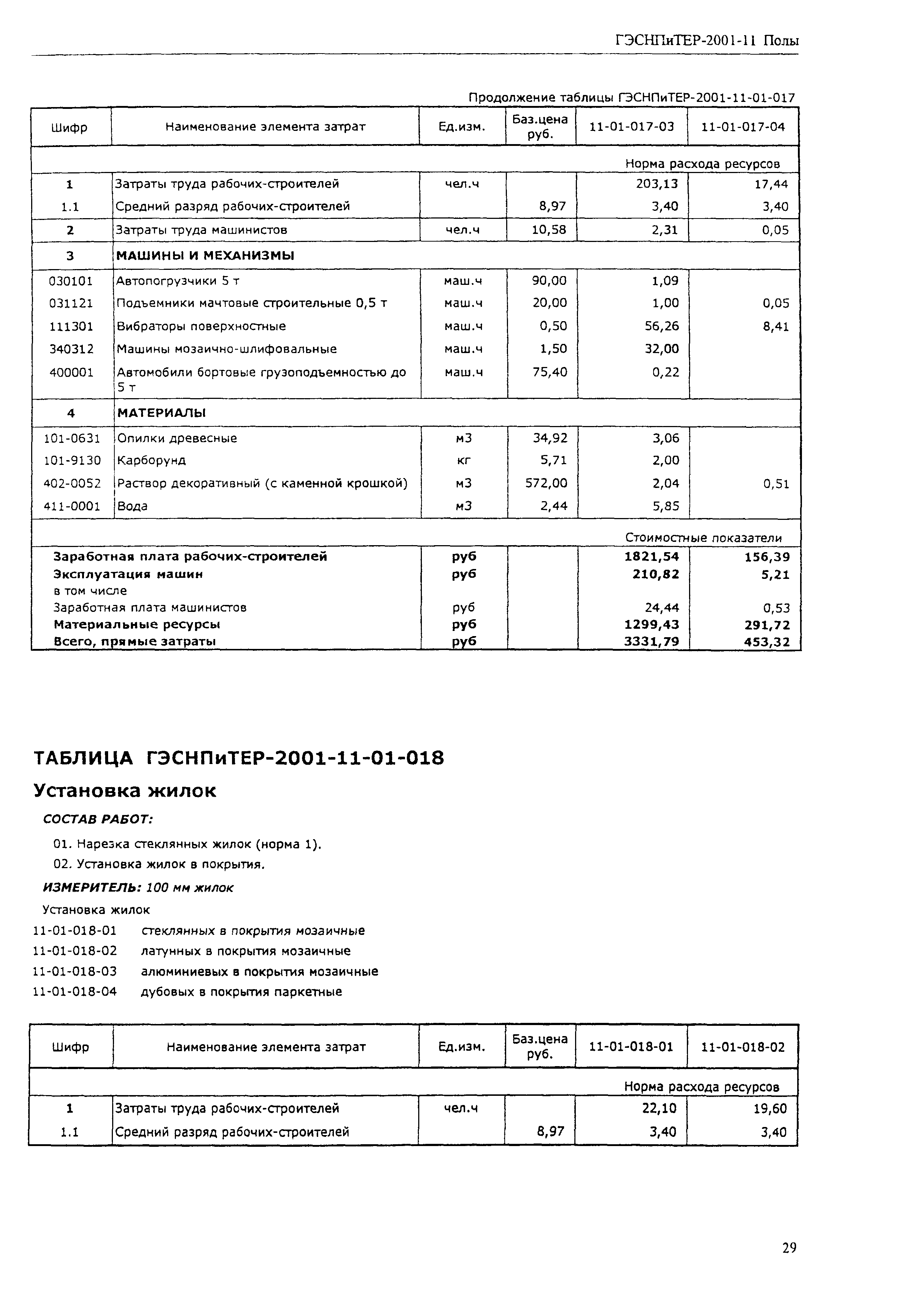 ГЭСНПиТЕР-2001-11 Полы

Продолжение таблицы ГЭСНПиТЕР-2001-11-01-017

| Шифр | Наименование элемента затрат | Ед.изм. | Баз.цена руб. | 11-01-017-03 | 11-01-017-04 |
|---|---|---|---|---|---|
| | | | | Норма расхода ресурсов | |
| 1 | Затраты труда рабочих-строителей | чел.ч | | 203,13 | 17,44 |
| 1.1 | Средний разряд рабочих-строителей | | 8,97 | 3,40 | 3,40 |
| 2 | Затраты труда машинистов | чел.ч | 10,58 | 2,31 | 0,05 |
| 3 | МАШИНЫ И МЕХАНИЗМЫ | | | | |
| 030101 | Автопогрузчики 5 т | маш.ч | 90,00 | 1,09 | |
| 031121 | Подъемники мачтовые строительные 0,5 т | маш.ч | 20,00 | 1,00 | 0,05 |
| 111301 | Вибраторы поверхностные | маш.ч | 0,50 | 56,26 | 8,41 |
| 340312 | Машины мозаично-шлифовальные | маш.ч | 1,50 | 32,00 | |
| 400001 | Автомобили бортовые грузоподъемностью до 5 т | маш.ч | 75,40 | 0,22 | |
| 4 | МАТЕРИАЛЫ | | | | |
| 101-0631 | Опилки древесные | м3 | 34,92 | 3,06 | |
| 101-9130 | Карборунд | кг | 5,71 | 2,00 | |
| 402-0052 | Раствор декоративный (с каменной крошкой) | м3 | 572,00 | 2,04 | 0,51 |
| 411-0001 | Вода | м3 | 2,44 | 5,85 | |
| | | | | Стоимостные показатели | |
| | Заработная плата рабочих-строителей | руб | | 1821,54 | 156,39 |
| | Эксплуатация машин | руб | | 210,82 | 5,21 |
| | в том числе | | | | |
| | Заработная плата машинистов | руб | | 24,44 | 0,53 |
| | Материальные ресурсы | руб | | 1299,43 | 291,72 |
| | Всего, прямые затраты | руб | | 3331,79 | 453,32 |

ТАБЛИЦА ГЭСНПиТЕР-2001-11-01-018

Установка жилок

СОСТАВ РАБОТ:

01. Нарезка стеклянных жилок (норма 1).
02. Установка жилок в покрытия.

ИЗМЕРИТЕЛЬ: 100 мм жилок

Установка жилок
11-01-018-01 стеклянных в покрытия мозаичные
11-01-018-02 латунных в покрытия мозаичные
11-01-018-03 алюминиевых в покрытия мозаичные
11-01-018-04 дубовых в покрытия паркетные

| Шифр | Наименование элемента затрат | Ед.изм. | Баз.цена руб. | 11-01-018-01 | 11-01-018-02 |
|---|---|---|---|---|---|
| | | | | Норма расхода ресурсов | |
| 1 | Затраты труда рабочих-строителей | чел.ч | | 22,10 | 19,60 |
| 1.1 | Средний разряд рабочих-строителей | | 8,97 | 3,40 | 3,40 |

29